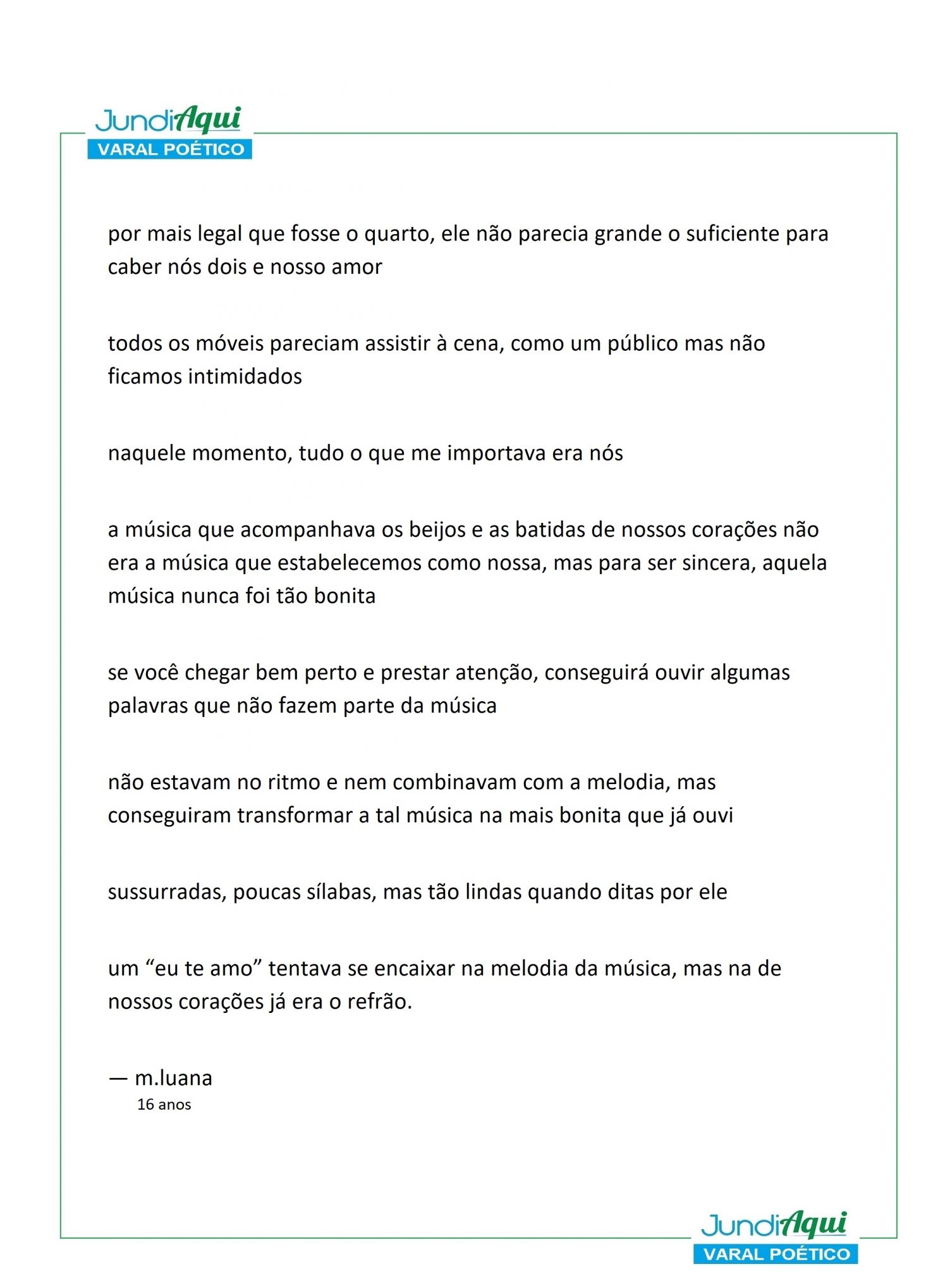 JundiAqui
VARAL POÉTICO

por mais legal que fosse o quarto, ele não parecia grande o suficiente para caber nós dois e nosso amor

todos os móveis pareciam assistir à cena, como um público mas não ficamos intimidados

naquele momento, tudo o que me importava era nós

a música que acompanhava os beijos e as batidas de nossos corações não era a música que estabelecemos como nossa, mas para ser sincera, aquela música nunca foi tão bonita

se você chegar bem perto e prestar atenção, conseguirá ouvir algumas palavras que não fazem parte da música

não estavam no ritmo e nem combinavam com a melodia, mas conseguiram transformar a tal música na mais bonita que já ouvi

sussurradas, poucas sílabas, mas tão lindas quando ditas por ele

um “eu te amo” tentava se encaixar na melodia da música, mas na de nossos corações já era o refrão.

— m.luana
16 anos

JundiAqui
VARAL POÉTICO